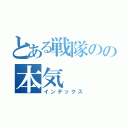 とある戦隊のの本気
インデックス